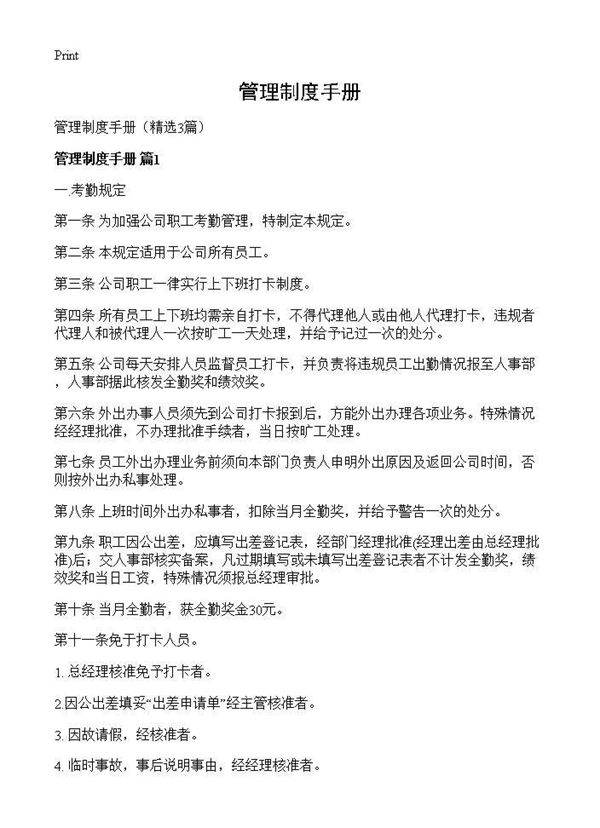 Print

管理制度手册

管理制度手册（精选3篇）

管理制度手册 篇1

一.考勤规定

第一条 为加强公司职工考勤管理，特制定本规定。

第二条 本规定适用于公司所有员工。

第三条 公司职工一律实行上下班打卡制度。

第四条 所有员工上下班均需亲自打卡，不得代理他人或由他人代理打卡，违规者代理人和被代理人一次按旷工一天处理，并给予记过一次的处分。

第五条 公司每天安排人员监督员工打卡，并负责将违规员工出勤情况报至人事部，人事部据此核发全勤奖和绩效奖。

第六条 外出办事人员须先到公司打卡报到后，方能外出办理各项业务。特殊情况经经理批准，不办理批准手续者，当日按旷工处理。

第七条 员工外出办理业务前须向本部门负责人申明外出原因及返回公司时间，否则按外出办私事处理。

第八条 上班时间外出办私事者，扣除当月全勤奖，并给予警告一次的处分。

第九条 职工因公出差，应填写出差登记表，经部门经理批准(经理出差由总经理批准)后；交人事部核实备案，凡过期填写或未填写出差登记表者不计发全勤奖，绩效奖和当日工资，特殊情况须报总经理审批。

第十条 当月全勤者，获全勤奖金30元。

第十一条免于打卡人员。

1. 总经理核准免予打卡者。

2.因公出差填妥“出差申请单”经主管核准者。

3. 因故请假，经核准者。

4. 临时事故，事后说明事由，经经理核准者。